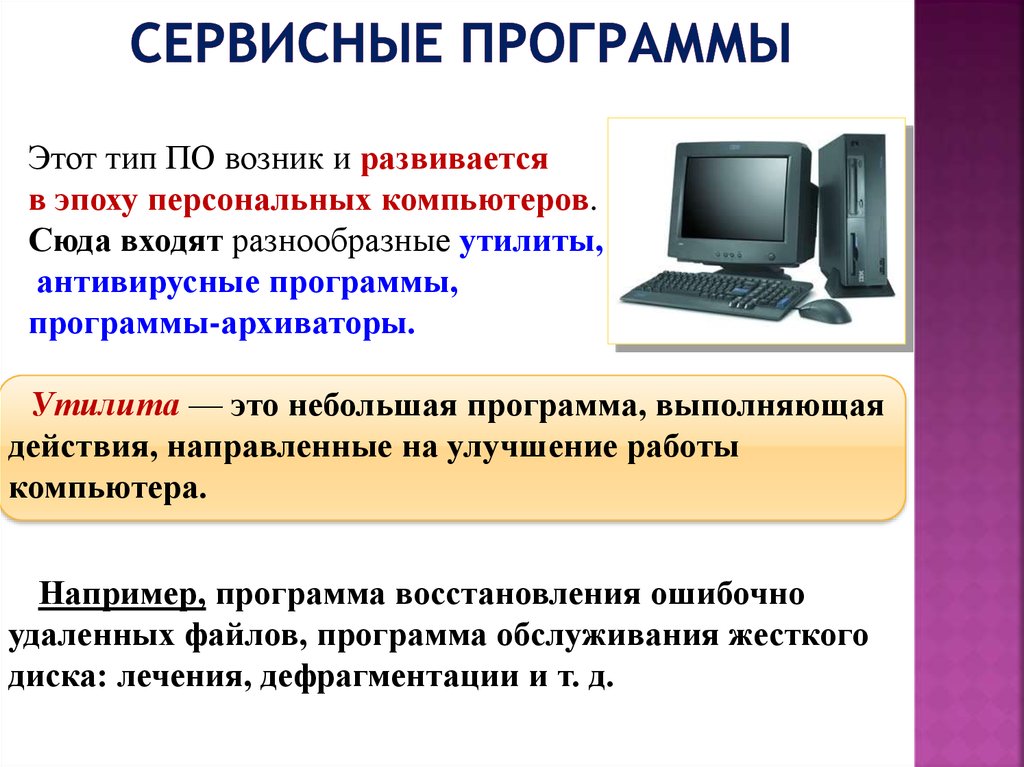 СЕРВИСНЫЕ ПРОГРАММЫ

Этот тип ПО возник и развивается в эпоху персональных компьютеров. Сюда входят разнообразные утилиты, антивирусные программы, программы-архиваторы.

Утилита — это небольшая программа, выполняющая действия, направленные на улучшение работы компьютера.

Например, программа восстановления ошибочно удаленных файлов, программа обслуживания жесткого диска: лечения, дефрагментации и т. д.